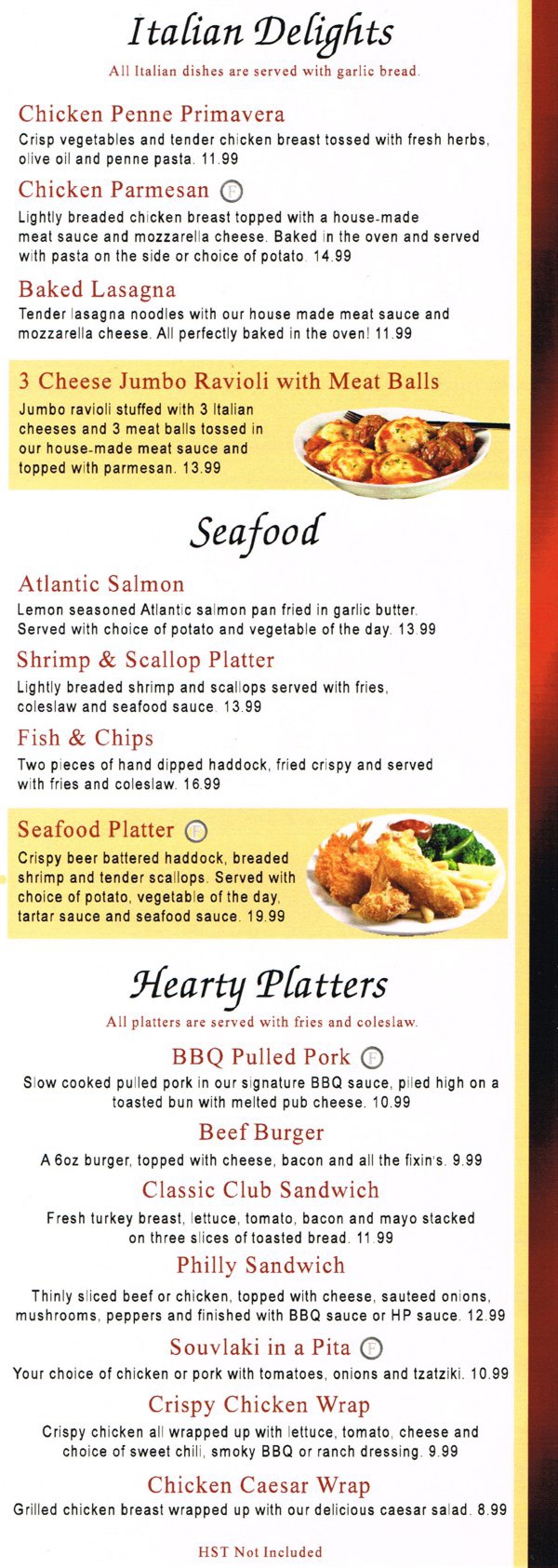 Italian Delights

All Italian dishes are served with garlic bread.

Chicken Penne Primavera
Crisp vegetables and tender chicken breast tossed with fresh herbs, olive oil and penne pasta. 11.99

Chicken Parmesan F
Lightly breaded chicken breast topped with a house-made meat sauce and mozzarella cheese. Baked in the oven and served with pasta on the side or choice of potato. 14.99

Baked Lasagna
Tender lasagna noodles with our house made meat sauce and mozzarella cheese. All perfectly baked in the oven! 11.99

3 Cheese Jumbo Ravioli with Meat Balls
Jumbo ravioli stuffed with 3 Italian cheeses and 3 meat balls tossed in our house-made meat sauce and topped with parmesan. 13.99

Seafood

Atlantic Salmon
Lemon seasoned Atlantic salmon pan fried in garlic butter. Served with choice of potato and vegetable of the day. 13.99

Shrimp & Scallop Platter
Lightly breaded shrimp and scallops served with fries, coleslaw and seafood sauce. 13.99

Fish & Chips
Two pieces of hand dipped haddock, fried crispy and served with fries and coleslaw. 16.99

Seafood Platter F
Crispy beer battered haddock, breaded shrimp and tender scallops. Served with choice of potato, vegetable of the day, tartar sauce and seafood sauce. 19.99

Hearty Platters

All platters are served with fries and coleslaw.

BBQ Pulled Pork F
Slow cooked pulled pork in our signature BBQ sauce, piled high on a toasted bun with melted pub cheese. 10.99

Beef Burger
A 6oz burger, topped with cheese, bacon and all the fixin's. 9.99

Classic Club Sandwich
Fresh turkey breast, lettuce, tomato, bacon and mayo stacked on three slices of toasted bread. 11.99

Philly Sandwich
Thinly sliced beef or chicken, topped with cheese, sauteed onions, mushrooms, peppers and finished with BBQ sauce or HP sauce. 12.99

Souvlaki in a Pita F
Your choice of chicken or pork with tomatoes, onions and tzatziki. 10.99

Crispy Chicken Wrap
Crispy chicken all wrapped up with lettuce, tomato, cheese and choice of sweet chili, smoky BBQ or ranch dressing. 9.99

Chicken Caesar Wrap
Grilled chicken breast wrapped up with our delicious caesar salad. 8.99

HST Not Included